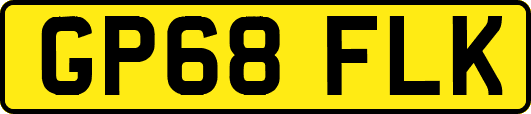 GP68 FLK